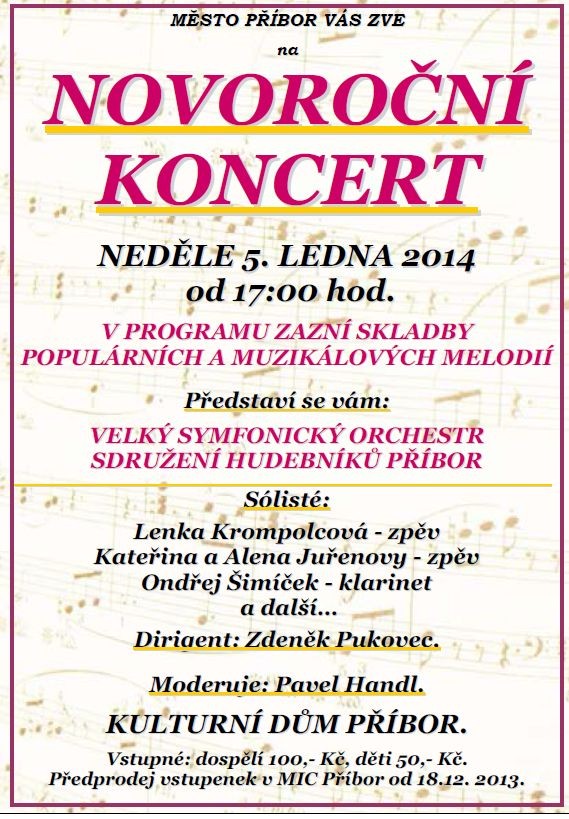 MĚSTO PŘÍBOR VÁS ZVE

na

NOVOROČNÍ KONCERT

NEDĚLE 5. LEDNA 2014
od 17:00 hod.

V PROGRAMU ZAZNÍ SKLADBY POPULÁRNÍCH A MUZIKÁLOVÝCH MELODIÍ

Představí se vám:

VELKÝ SYMFONICKÝ ORCHESTR
SDRUŽENÍ HUDEBNÍKŮ PŘÍBOR

Sólisté:

Lenka Krompolcová - zpěv
Kateřina a Alena Juřenovy - zpěv
Ondřej Šimíček - klarinet
a další...

Dirigent: Zdeněk Pukovec.

Moderuje: Pavel Handl.

KULTURNÍ DŮM PŘÍBOR.

Vstupné: dospělí 100,- Kč, děti 50,- Kč.
Předprodej vstupenek v MIC Příbor od 18.12. 2013.